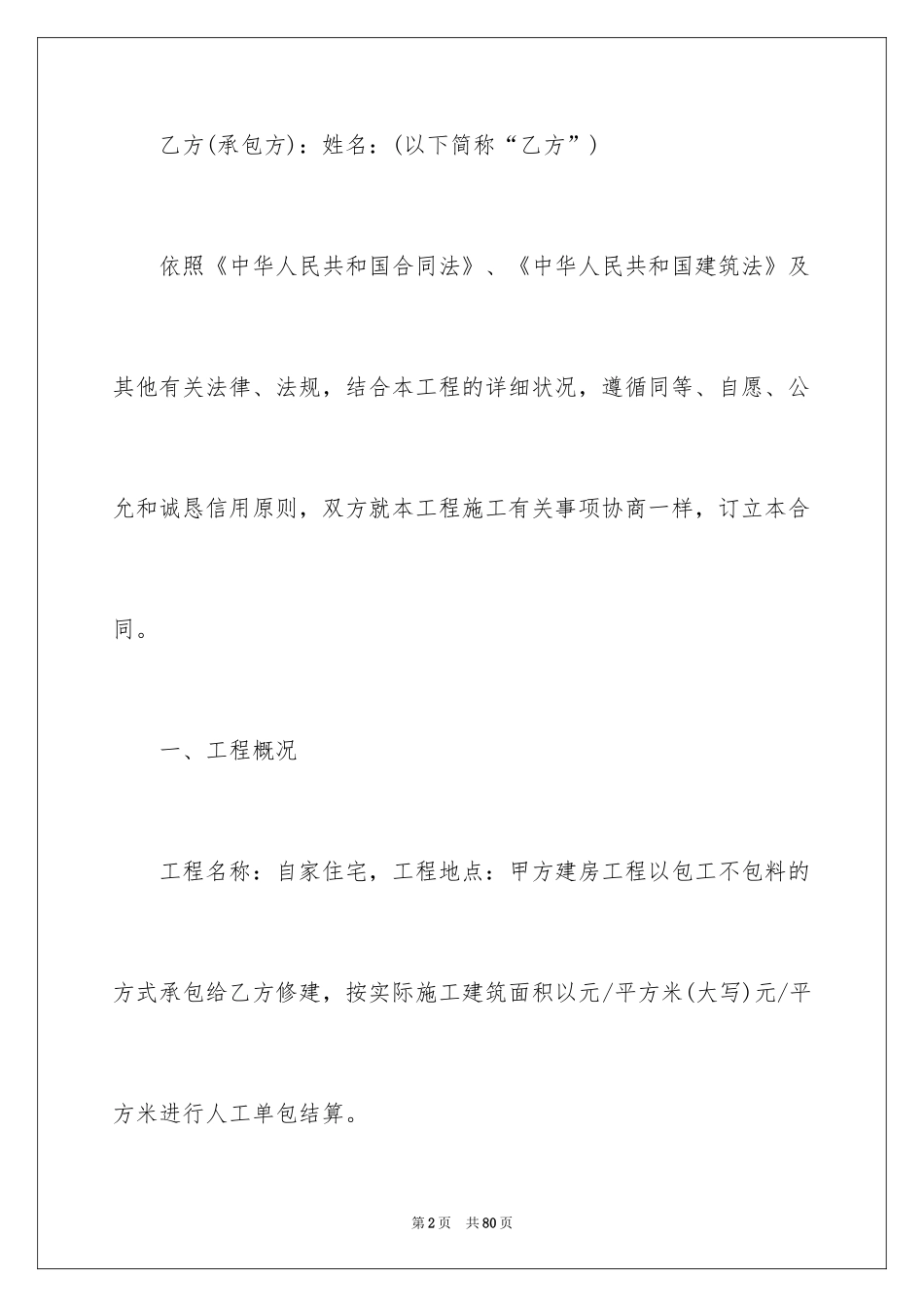 乙方(承包方)：姓名：(以下简称“乙方”)

依照《中华人民共和国合同法》、《中华人民共和国建筑法》及其他有关法律、法规，结合本工程的详细状况，遵循同等、自愿、公允和诚恳信用原则，双方就本工程施工有关事项协商一样，订立本合同。

一、工程概况

工程名称：自家住宅，工程地点：甲方建房工程以包工不包料的方式承包给乙方修建，按实际施工建筑面积以元/平方米(大写)元/平方米进行人工单包结算。

第2页 共80页